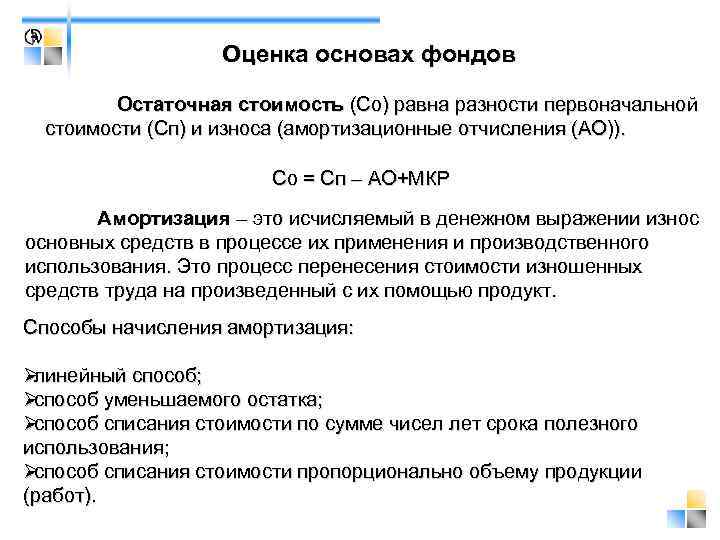 Оценка основах фондов

Остаточная стоимость (Со) равна разности первоначальной стоимости (Сп) и износа (амортизационные отчисления (АО)).

Со = Сп – АО+МКР

Амортизация – это исчисляемый в денежном выражении износ основных средств в процессе их применения и производственного использования. Это процесс перенесения стоимости изношенных средств труда на произведенный с их помощью продукт.

Способы начисления амортизация:

➢линейный способ;
➢способ уменьшаемого остатка;
➢способ списания стоимости по сумме чисел лет срока полезного использования;
➢способ списания стоимости пропорционально объему продукции (работ).